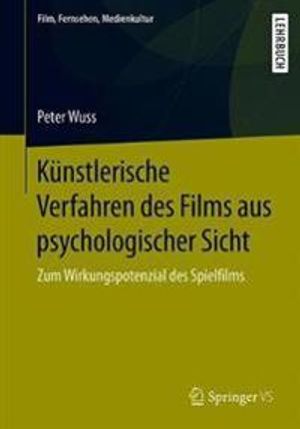 Film, Fernsehen, Medienkultur

LEHRBUCH

Peter Wuss

Künstlerische Verfahren des Films aus psychologischer Sicht

Zum Wirkungspotenzial des Spielfilms

Springer VS